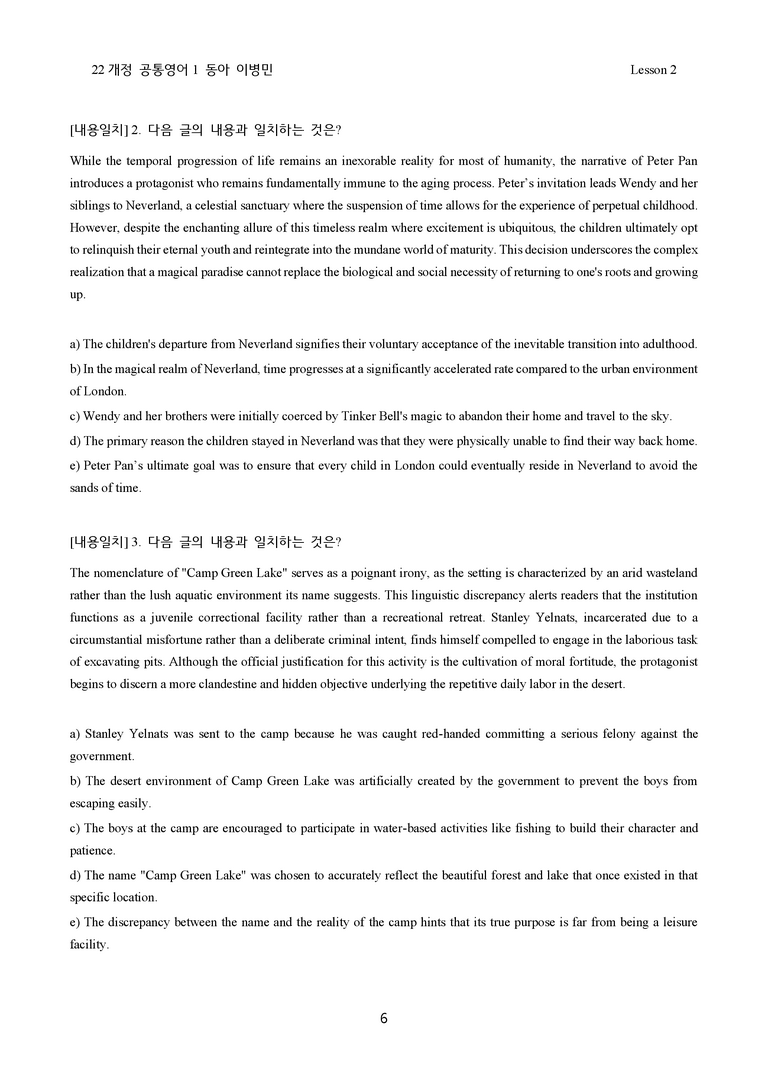 22 개정 공통영어 1 동아 이병민 Lesson 2

[내용일치] 2. 다음 글의 내용과 일치하는 것은?

While the temporal progression of life remains an inexorable reality for most of humanity, the narrative of Peter Pan introduces a protagonist who remains fundamentally immune to the aging process. Peter's invitation leads Wendy and her siblings to Neverland, a celestial sanctuary where the suspension of time allows for the experience of perpetual childhood. However, despite the enchanting allure of this timeless realm where excitement is ubiquitous, the children ultimately opt to relinquish their eternal youth and reintegrate into the mundane world of maturity. This decision underscores the complex realization that a magical paradise cannot replace the biological and social necessity of returning to one's roots and growing up.

a) The children's departure from Neverland signifies their voluntary acceptance of the inevitable transition into adulthood.
b) In the magical realm of Neverland, time progresses at a significantly accelerated rate compared to the urban environment of London.
c) Wendy and her brothers were initially coerced by Tinker Bell's magic to abandon their home and travel to the sky.
d) The primary reason the children stayed in Neverland was that they were physically unable to find their way back home.
e) Peter Pan's ultimate goal was to ensure that every child in London could eventually reside in Neverland to avoid the sands of time.

[내용일치] 3. 다음 글의 내용과 일치하는 것은?

The nomenclature of "Camp Green Lake" serves as a poignant irony, as the setting is characterized by an arid wasteland rather than the lush aquatic environment its name suggests. This linguistic discrepancy alerts readers that the institution functions as a juvenile correctional facility rather than a recreational retreat. Stanley Yelnats, incarcerated due to a circumstantial misfortune rather than a deliberate criminal intent, finds himself compelled to engage in the laborious task of excavating pits. Although the official justification for this activity is the cultivation of moral fortitude, the protagonist begins to discern a more clandestine and hidden objective underlying the repetitive daily labor in the desert.

a) Stanley Yelnats was sent to the camp because he was caught red-handed committing a serious felony against the government.
b) The desert environment of Camp Green Lake was artificially created by the government to prevent the boys from escaping easily.
c) The boys at the camp are encouraged to participate in water-based activities like fishing to build their character and patience.
d) The name "Camp Green Lake" was chosen to accurately reflect the beautiful forest and lake that once existed in that specific location.
e) The discrepancy between the name and the reality of the camp hints that its true purpose is far from being a leisure facility.

6